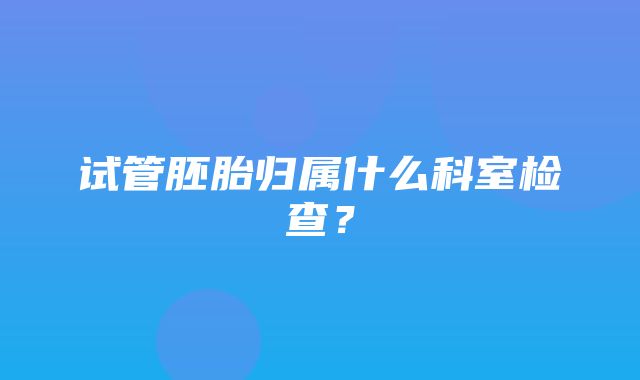 试管胚胎归属什么科室检查？